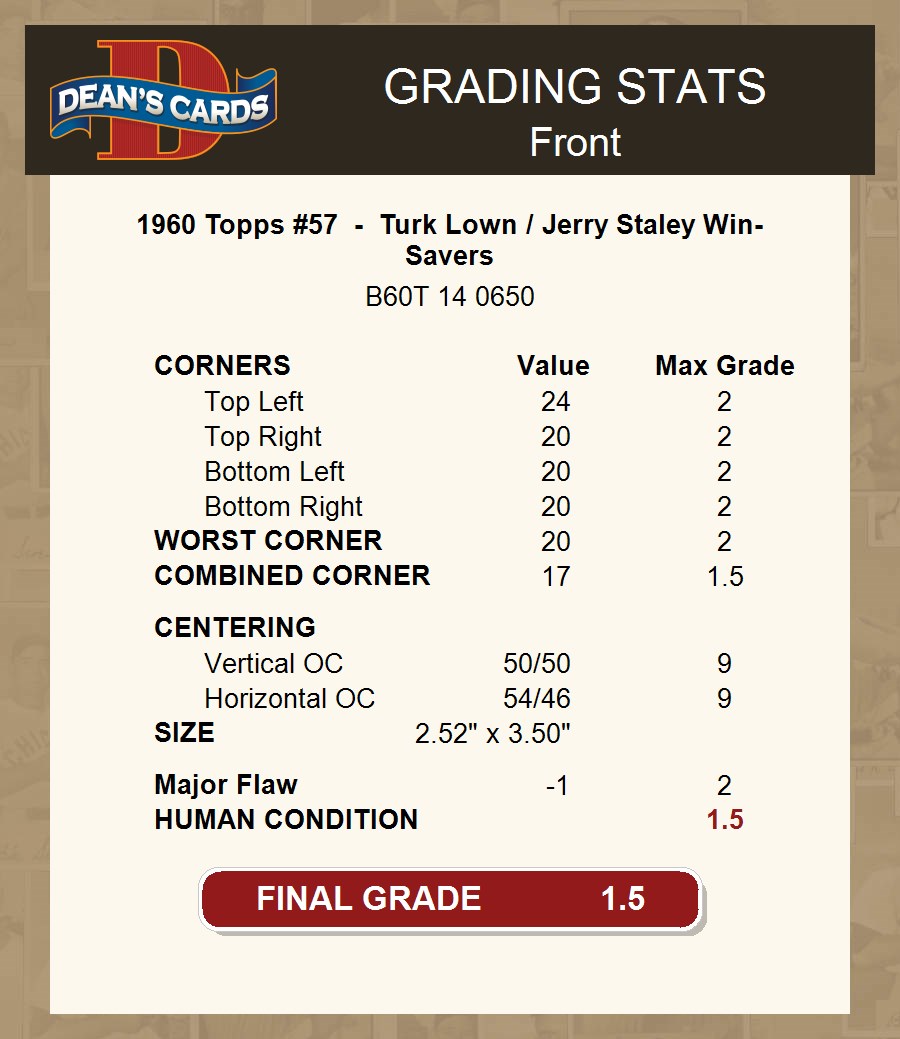 DEAN'S CARDS

GRADING STATS
Front

1960 Topps #57 - Turk Lown / Jerry Staley Win-Savers

B60T 14 0650

| CORNERS | Value | Max Grade |
|---|---|---|
| Top Left | 24 | 2 |
| Top Right | 20 | 2 |
| Bottom Left | 20 | 2 |
| Bottom Right | 20 | 2 |
| WORST CORNER | 20 | 2 |
| COMBINED CORNER | 17 | 1.5 |
| CENTERING | | |
| Vertical OC | 50/50 | 9 |
| Horizontal OC | 54/46 | 9 |
| SIZE | 2.52" x 3.50" | |
| Major Flaw | -1 | 2 |
| HUMAN CONDITION | | 1.5 |

FINAL GRADE 1.5